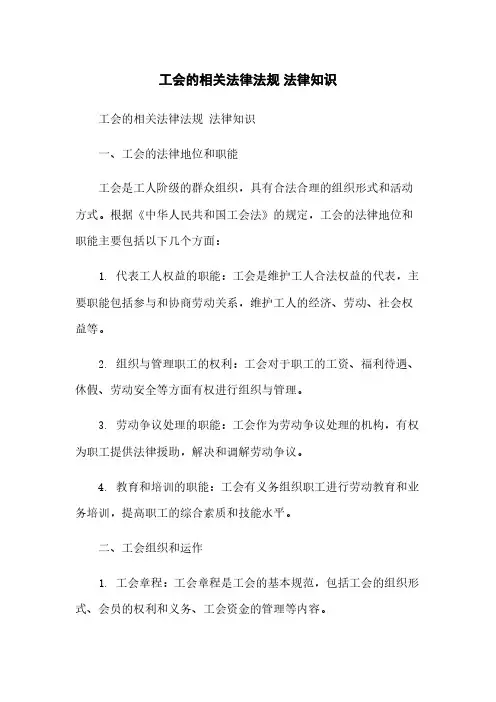 工会的相关法律法规 法律知识

工会的相关法律法规 法律知识

一、工会的法律地位和职能

工会是工人阶级的群众组织，具有合法合理的组织形式和活动方式。根据《中华人民共和国工会法》的规定，工会的法律地位和职能主要包括以下几个方面：

1. 代表工人权益的职能：工会是维护工人合法权益的代表，主要职能包括参与和协商劳动关系，维护工人的经济、劳动、社会权益等。

2. 组织与管理职工的权利：工会对于职工的工资、福利待遇、休假、劳动安全等方面有权进行组织与管理。

3. 劳动争议处理的职能：工会作为劳动争议处理的机构，有权为职工提供法律援助，解决和调解劳动争议。

4. 教育和培训的职能：工会有义务组织职工进行劳动教育和业务培训，提高职工的综合素质和技能水平。

二、工会组织和运作

1. 工会章程：工会章程是工会的基本规范，包括工会的组织形式、会员的权利和义务、工会资金的管理等内容。